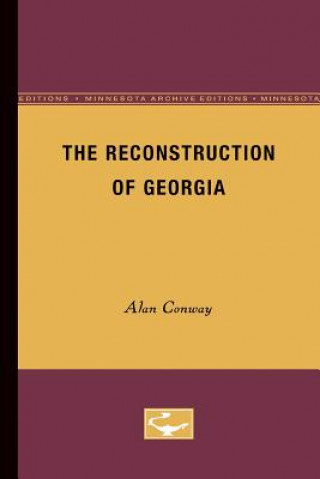 EDITIONS • MINNESOTA ARCHIVE EDITIONS • MINNESOTA

THE RECONSTRUCTION OF GEORGIA

Alan Conway